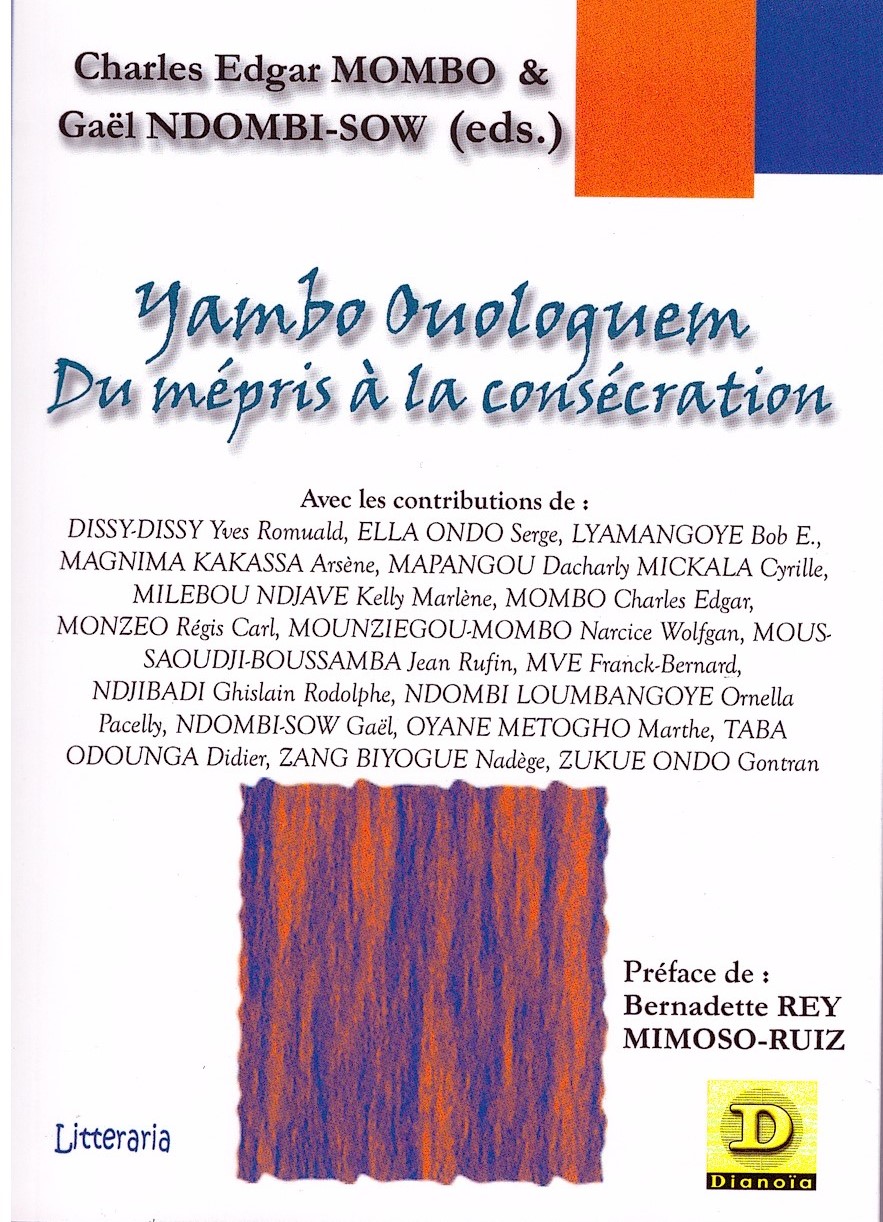 Charles Edgar MOMBO &
Gaël NDOMBI-SOW (eds.)

Yambo Ouologuem
Du mépris à la consécration

Avec les contributions de :
DISSY-DISSY Yves Romuald, ELLA ONDO Serge, LYAMANGOYE Bob E., MAGNIMA KAKASSA Arsène, MAPANGOU Dacharly MICKALA Cyrille, MILEBOU NDJAVE Kelly Marlène, MOMBO Charles Edgar, MONZEO Régis Carl, MOUNZIEGOU-MOMBO Narcice Wolfgan, MOUSSAOUDJI-BOUSSAMBA Jean Rufin, MVE Franck-Bernard, NDJIBADI Ghislain Rodolphe, NDOMBI LOUMBANGOYE Ornella Pacelly, NDOMBI-SOW Gaël, OYANE METOGHO Marthe, TABA ODOUNGA Didier, ZANG BIYOGUE Nadège, ZUKUE ONDO Gontran

Préface de :
Bernadette REY
MIMOSO-RUIZ

Litteraria

D
Dianoïa